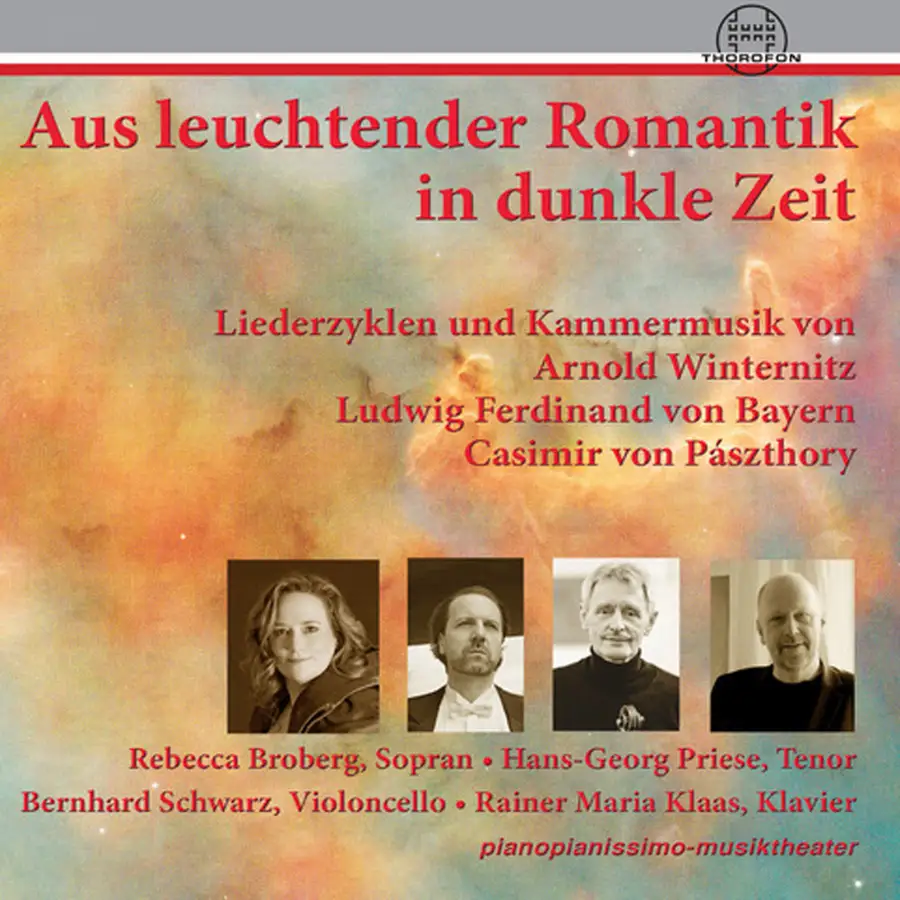 THOROFON

Aus leuchtender Romantik
in dunkle Zeit

Liederzyklen und Kammermusik von
Arnold Winternitz
Ludwig Ferdinand von Bayern
Casimir von Pászthory

Rebecca Broberg, Sopran • Hans-Georg Priese, Tenor
Bernhard Schwarz, Violoncello • Rainer Maria Klaas, Klavier
pianopianissimo-musiktheater